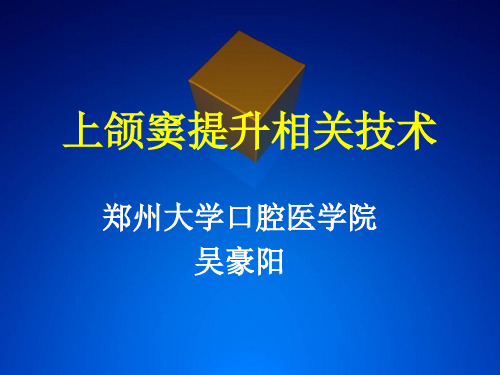 上颌窦提升相关技术

郑州大学口腔医学院
吴豪阳